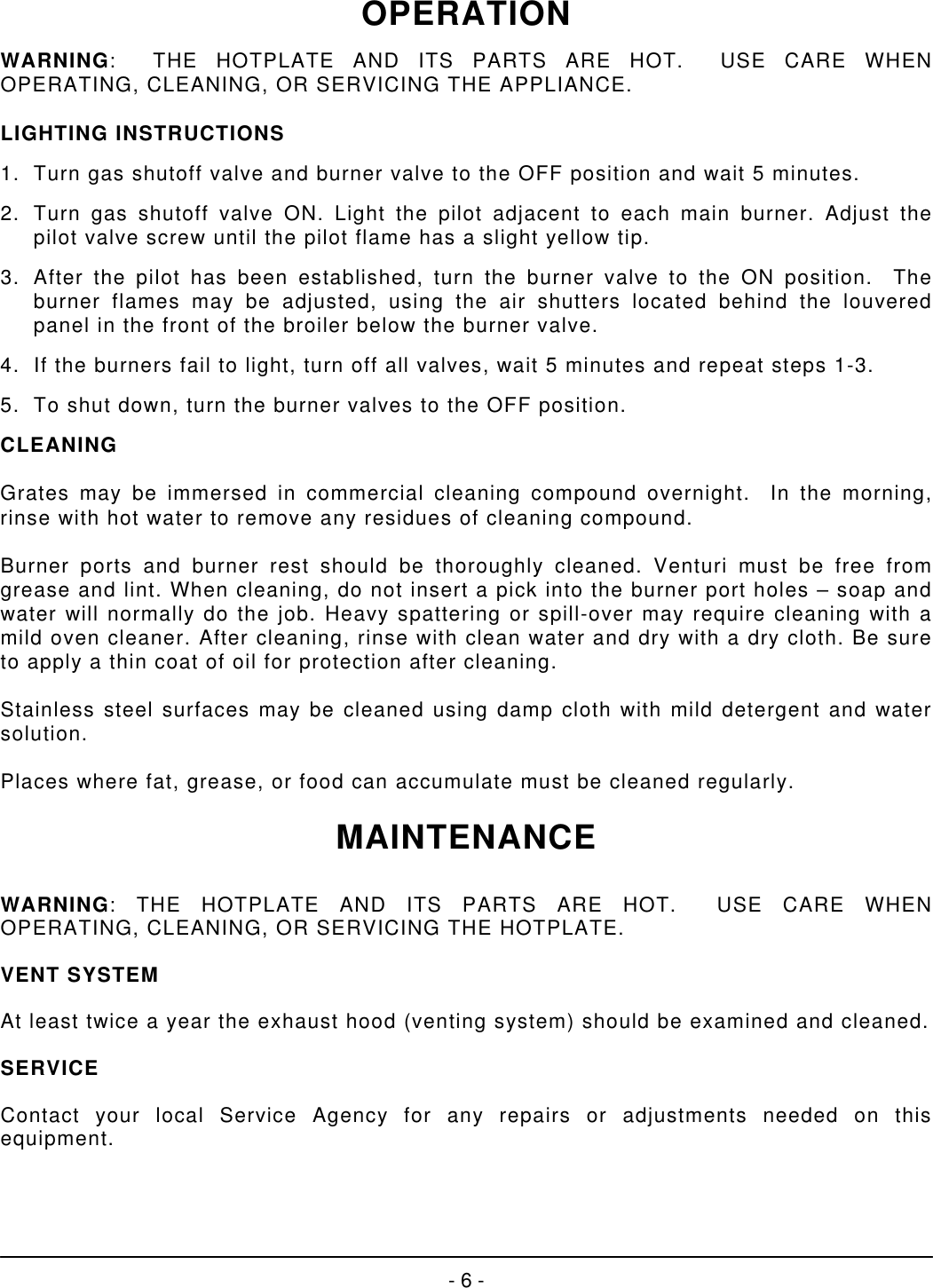 OPERATION

WARNING: THE HOTPLATE AND ITS PARTS ARE HOT. USE CARE WHEN OPERATING, CLEANING, OR SERVICING THE APPLIANCE.

LIGHTING INSTRUCTIONS

1. Turn gas shutoff valve and burner valve to the OFF position and wait 5 minutes.

2. Turn gas shutoff valve ON. Light the pilot adjacent to each main burner. Adjust the pilot valve screw until the pilot flame has a slight yellow tip.

3. After the pilot has been established, turn the burner valve to the ON position. The burner flames may be adjusted, using the air shutters located behind the louvered panel in the front of the broiler below the burner valve.

4. If the burners fail to light, turn off all valves, wait 5 minutes and repeat steps 1-3.

5. To shut down, turn the burner valves to the OFF position.

CLEANING

Grates may be immersed in commercial cleaning compound overnight. In the morning, rinse with hot water to remove any residues of cleaning compound.

Burner ports and burner rest should be thoroughly cleaned. Venturi must be free from grease and lint. When cleaning, do not insert a pick into the burner port holes – soap and water will normally do the job. Heavy spattering or spill-over may require cleaning with a mild oven cleaner. After cleaning, rinse with clean water and dry with a dry cloth. Be sure to apply a thin coat of oil for protection after cleaning.

Stainless steel surfaces may be cleaned using damp cloth with mild detergent and water solution.

Places where fat, grease, or food can accumulate must be cleaned regularly.

MAINTENANCE

WARNING: THE HOTPLATE AND ITS PARTS ARE HOT. USE CARE WHEN OPERATING, CLEANING, OR SERVICING THE HOTPLATE.

VENT SYSTEM

At least twice a year the exhaust hood (venting system) should be examined and cleaned.

SERVICE

Contact your local Service Agency for any repairs or adjustments needed on this equipment.

- 6 -